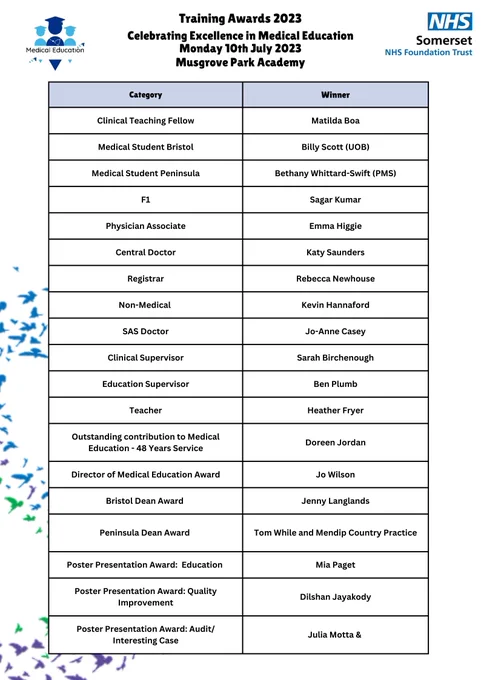 Medical Education

Training Awards 2023
Celebrating Excellence in Medical Education
Monday 10th July 2023
Musgrove Park Academy

NHS
Somerset
NHS Foundation Trust

| Category | Winner |
|---|---|
| Clinical Teaching Fellow | Matilda Boa |
| Medical Student Bristol | Billy Scott (UOB) |
| Medical Student Peninsula | Bethany Whittard-Swift (PMS) |
| F1 | Sagar Kumar |
| Physician Associate | Emma Higgie |
| Central Doctor | Katy Saunders |
| Registrar | Rebecca Newhouse |
| Non-Medical | Kevin Hannaford |
| SAS Doctor | Jo-Anne Casey |
| Clinical Supervisor | Sarah Birchenough |
| Education Supervisor | Ben Plumb |
| Teacher | Heather Fryer |
| Outstanding contribution to Medical Education - 48 Years Service | Doreen Jordan |
| Director of Medical Education Award | Jo Wilson |
| Bristol Dean Award | Jenny Langlands |
| Peninsula Dean Award | Tom While and Mendip Country Practice |
| Poster Presentation Award: Education | Mia Paget |
| Poster Presentation Award: Quality Improvement | Dilshan Jayakody |
| Poster Presentation Award: Audit/ Interesting Case | Julia Motta & |